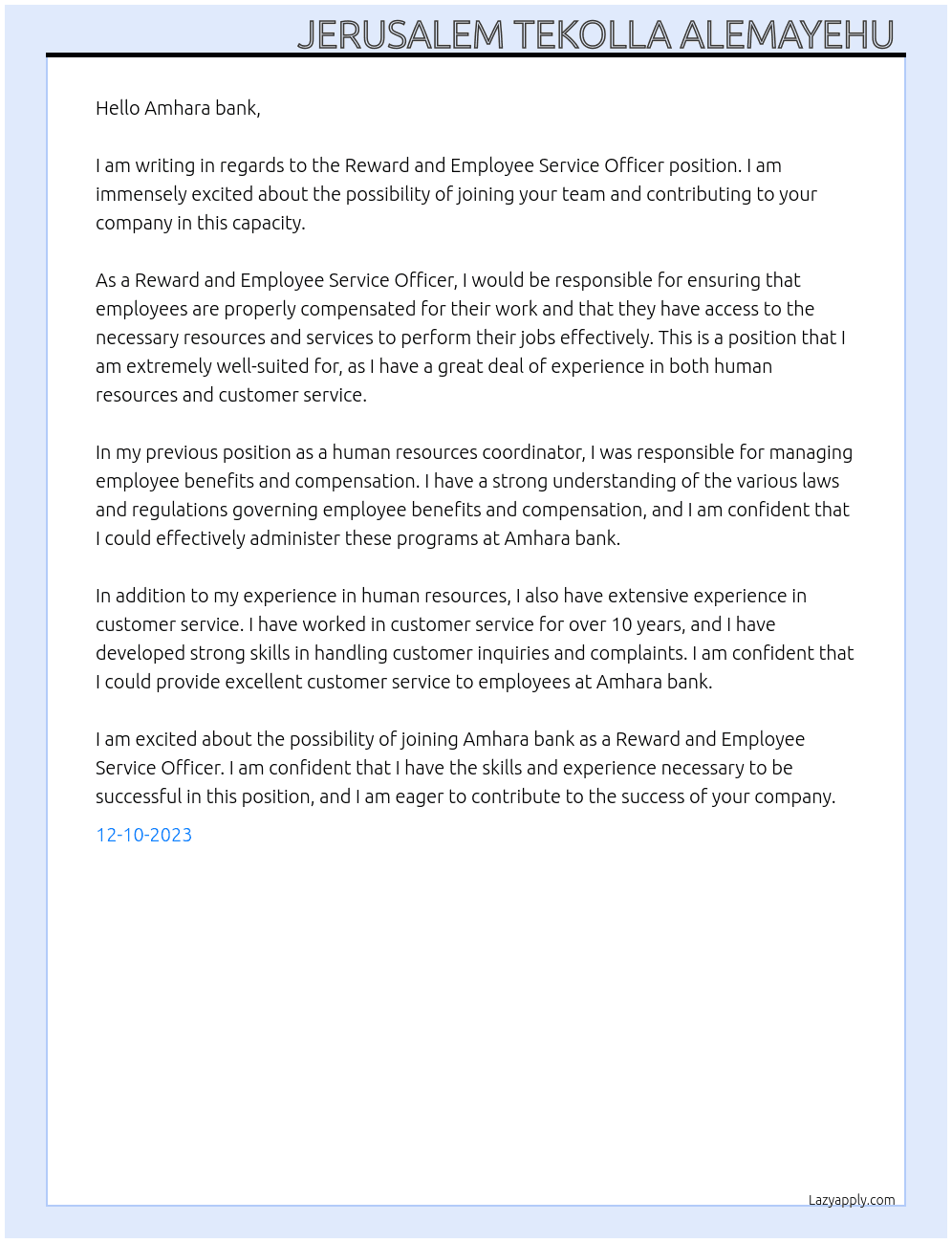 JERUSALEM TEKOLLA ALEMAYEHU

Hello Amhara bank,

I am writing in regards to the Reward and Employee Service Officer position. I am immensely excited about the possibility of joining your team and contributing to your company in this capacity.

As a Reward and Employee Service Officer, I would be responsible for ensuring that employees are properly compensated for their work and that they have access to the necessary resources and services to perform their jobs effectively. This is a position that I am extremely well-suited for, as I have a great deal of experience in both human resources and customer service.

In my previous position as a human resources coordinator, I was responsible for managing employee benefits and compensation. I have a strong understanding of the various laws and regulations governing employee benefits and compensation, and I am confident that I could effectively administer these programs at Amhara bank.

In addition to my experience in human resources, I also have extensive experience in customer service. I have worked in customer service for over 10 years, and I have developed strong skills in handling customer inquiries and complaints. I am confident that I could provide excellent customer service to employees at Amhara bank.

I am excited about the possibility of joining Amhara bank as a Reward and Employee Service Officer. I am confident that I have the skills and experience necessary to be successful in this position, and I am eager to contribute to the success of your company.

12-10-2023

Lazyapply.com